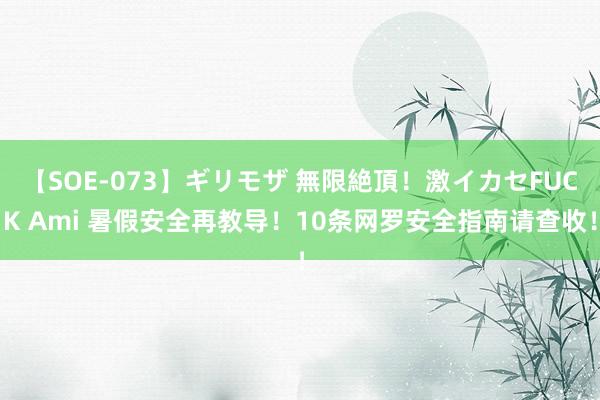 【SOE-073】ギリモザ 無限絶頂！激イカセFUCK Ami 暑假安全再教导！10条网罗安全指南请查收！！